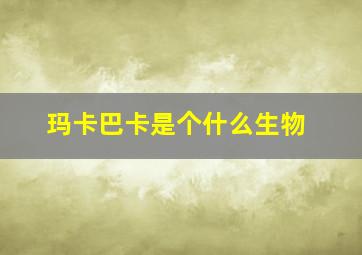 玛卡巴卡是个什么生物